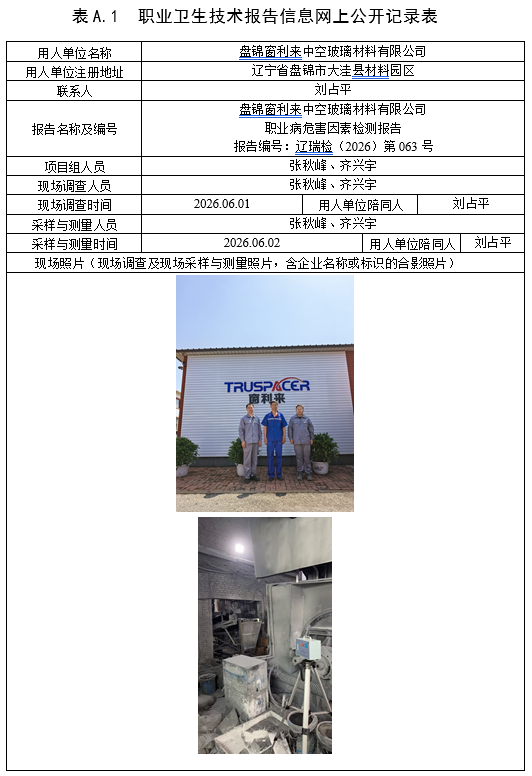 表A.1 职业卫生技术报告信息网上公开记录表

用人单位名称
盘锦窗利来中空玻璃材料有限公司

用人单位注册地址
辽宁省盘锦市大洼县材料园区

联系人
刘占平

报告名称及编号
盘锦窗利来中空玻璃材料有限公司
职业病危害因素检测报告
报告编号：辽瑞检（2026）第063号

项目组人员
张秋峰、齐兴宇

现场调查人员
张秋峰、齐兴宇

现场调查时间
2026.06.01
用人单位陪同人
刘占平

采样与测量人员
张秋峰、齐兴宇

采样与测量时间
2026.06.02
用人单位陪同人
刘占平

现场照片（现场调查及现场采样与测量照片，含企业名称或标识的合影照片）

TRUSPACER
窗利来